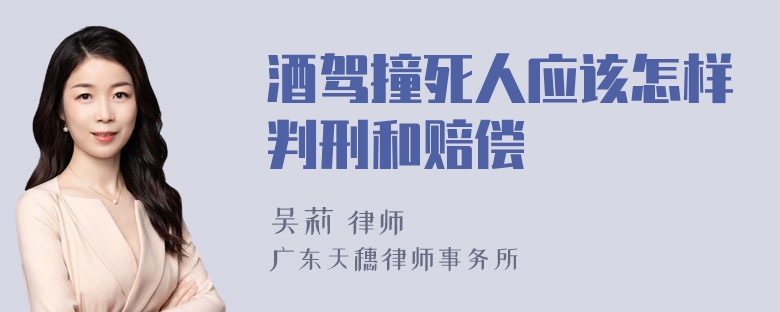 酒驾撞死人应该怎样判刑和赔偿

吴莉 律师

广东天穗律师事务所